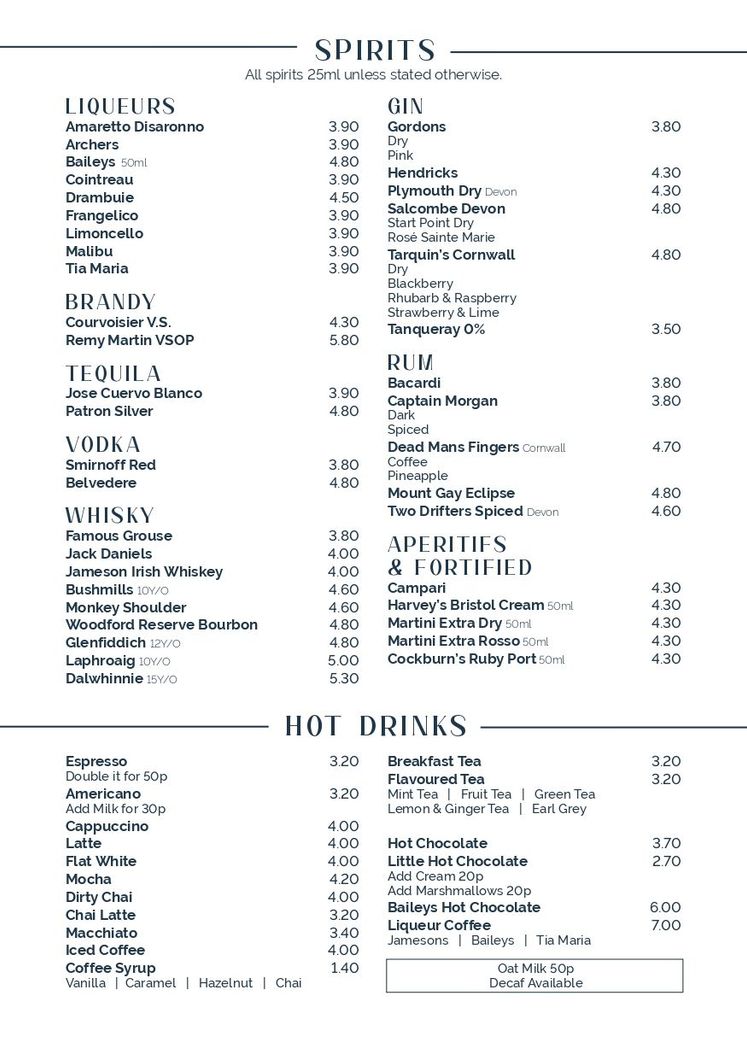 SPIRITS
All spirits 25ml unless stated otherwise.

LIQUEURS
Amaretto Disaronno 3.90
Archers 3.90
Baileys 50ml 4.80
Cointreau 3.90
Drambuie 4.50
Frangelico 3.90
Limoncello 3.90
Malibu 3.90
Tia Maria 3.90

BRANDY
Courvoisier V.S. 4.30
Remy Martin VSOP 5.80

TEQUILA
Jose Cuervo Blanco 3.90
Patron Silver 4.80

VODKA
Smirnoff Red 3.80
Belvedere 4.80

WHISKY
Famous Grouse 3.80
Jack Daniels 4.00
Jameson Irish Whiskey 4.00
Bushmills 10Y/O 4.60
Monkey Shoulder 4.60
Woodford Reserve Bourbon 4.80
Glenfiddich 12Y/O 4.80
Laphroaig 10Y/O 5.00
Dalwhinnie 15Y/O 5.30

GIN
Gordons 3.80
Dry
Pink
Hendricks 4.30
Plymouth Dry Devon 4.30
Salcombe Devon 4.80
Start Point Dry
Rosé Sainte Marie
Tarquin's Cornwall 4.80
Dry
Blackberry
Rhubarb & Raspberry
Strawberry & Lime
Tanqueray 0% 3.50

RUM
Bacardi 3.80
Captain Morgan 3.80
Dark
Spiced
Dead Mans Fingers Cornwall 4.70
Coffee
Pineapple
Mount Gay Eclipse 4.80
Two Drifters Spiced Devon 4.60

APERITIFS & FORTIFIED
Campari 4.30
Harvey's Bristol Cream 50ml 4.30
Martini Extra Dry 50ml 4.30
Martini Extra Rosso 50ml 4.30
Cockburn's Ruby Port 50ml 4.30

HOT DRINKS

Espresso 3.20
Double it for 50p
Americano 3.20
Add Milk for 30p
Cappuccino 4.00
Latte 4.00
Flat White 4.00
Mocha 4.20
Dirty Chai 4.00
Chai Latte 3.20
Macchiato 3.40
Iced Coffee 4.00
Coffee Syrup 1.40
Vanilla | Caramel | Hazelnut | Chai

Breakfast Tea 3.20
Flavoured Tea 3.20
Mint Tea | Fruit Tea | Green Tea
Lemon & Ginger Tea | Earl Grey

Hot Chocolate 3.70
Little Hot Chocolate 2.70
Add Cream 20p
Add Marshmallows 20p
Baileys Hot Chocolate 6.00
Liqueur Coffee 7.00
Jamesons | Baileys | Tia Maria

Oat Milk 50p
Decaf Available